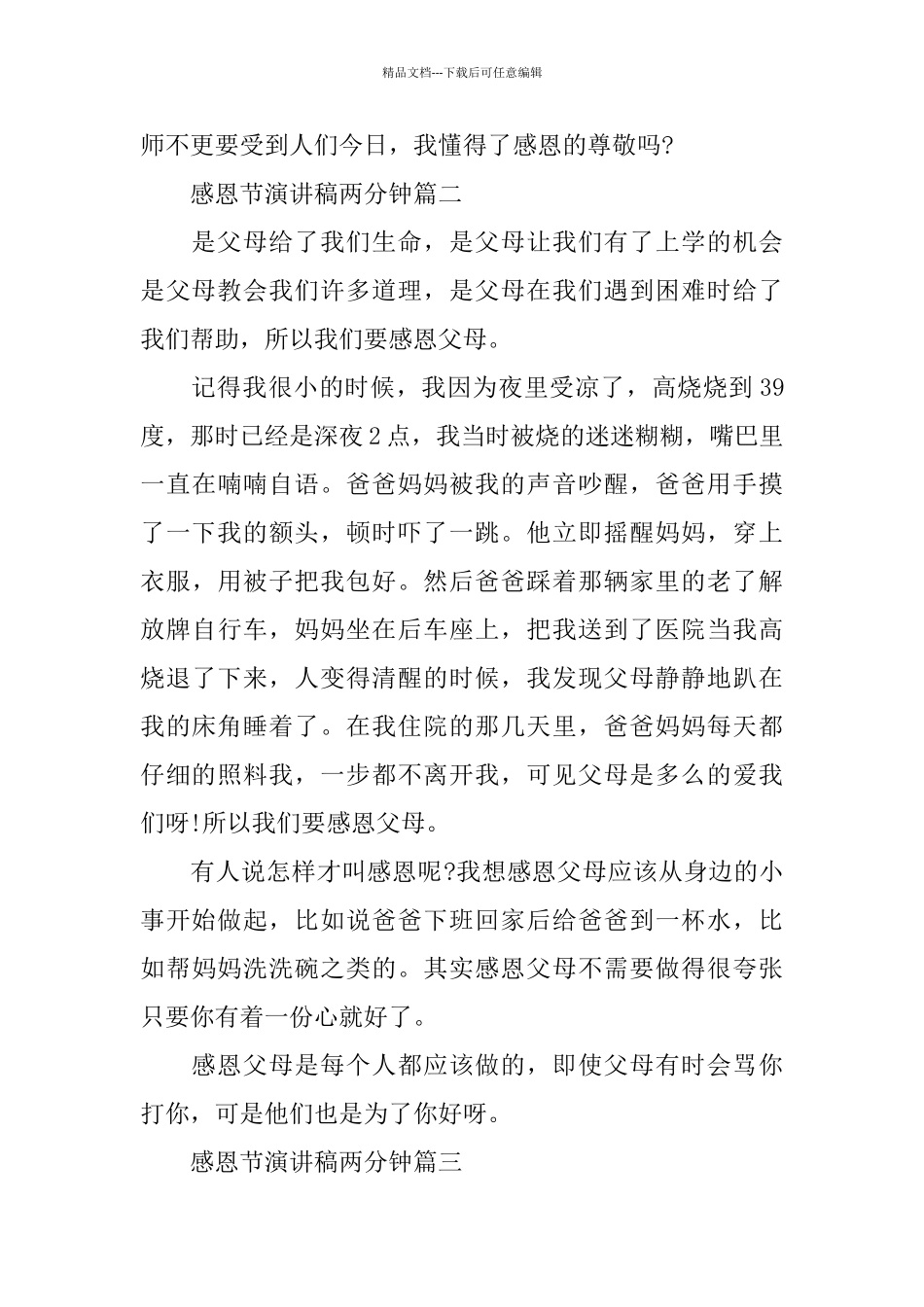 精品文档---下载后可任意编辑

师不更要受到人们今日，我懂得了感恩的尊敬吗?

感恩节演讲稿两分钟篇二

是父母给了我们生命，是父母让我们有了上学的机会是父母教会我们许多道理，是父母在我们遇到困难时给了我们帮助，所以我们要感恩父母。

记得我很小的时候，我因为夜里受凉了，高烧烧到39度，那时已经是深夜2点，我当时被烧的迷迷糊糊，嘴巴里一直在喃喃自语。爸爸妈妈被我的声音吵醒，爸爸用手摸了一下我的额头，顿时吓了一跳。他立即摇醒妈妈，穿上衣服，用被子把我包好。然后爸爸踩着那辆家里的老了解放牌自行车，妈妈坐在后车座上，把我送到了医院当我高烧退了下来，人变得清醒的时候，我发现父母静静地趴在我的床角睡着了。在我住院的那几天里，爸爸妈妈每天都仔细的照料我，一步都不离开我，可见父母是多么的爱我们呀!所以我们要感恩父母。

有人说怎样才叫感恩呢?我想感恩父母应该从身边的小事开始做起，比如说爸爸下班回家后给爸爸到一杯水，比如帮妈妈洗洗碗之类的。其实感恩父母不需要做得很夸张只要你有着一份心就好了。

感恩父母是每个人都应该做的，即使父母有时会骂你打你，可是他们也是为了你好呀。

感恩节演讲稿两分钟篇三